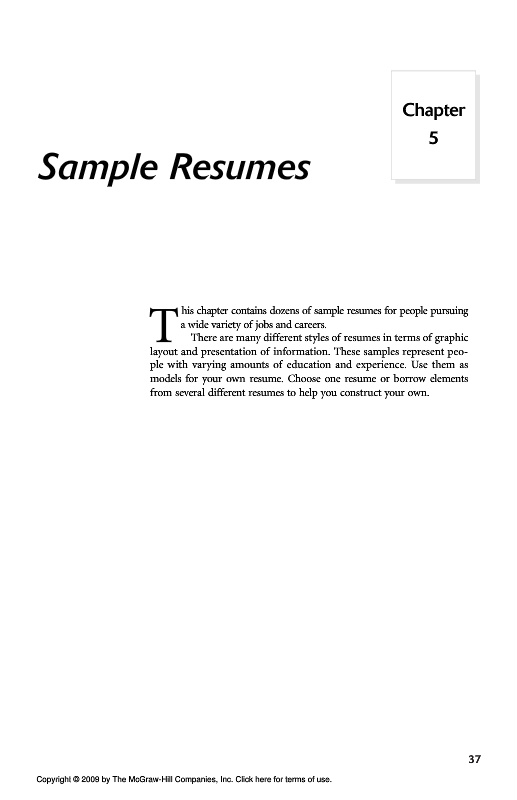 Chapter
5

Sample Resumes

This chapter contains dozens of sample resumes for people pursuing a wide variety of jobs and careers.

There are many different styles of resumes in terms of graphic layout and presentation of information. These samples represent people with varying amounts of education and experience. Use them as models for your own resume. Choose one resume or borrow elements from several different resumes to help you construct your own.

37

Copyright © 2009 by The McGraw-Hill Companies, Inc. Click here for terms of use.